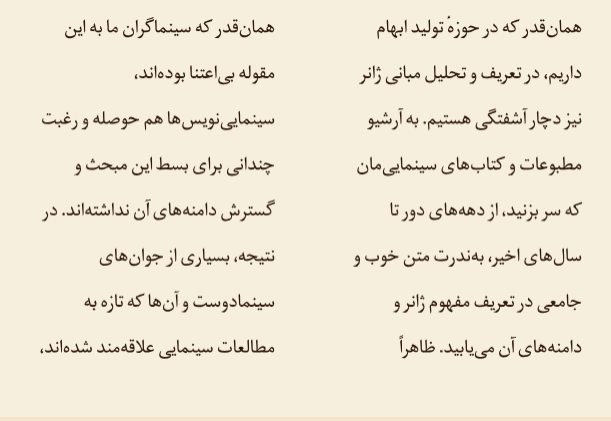 همان‌قدر که در حوزهٔ تولید ابهام داریم، در تعریف و تحلیل مبانی ژانر نیز دچار آشفتگی هستیم. به آرشیو مطبوعات و کتاب‌های سینمایی‌مان که سر بزنید، از دهه‌های دور تا سال‌های اخیر، به‌ندرت متن خوب و جامعی در تعریف مفهوم ژانر و دامنه‌های آن می‌یابید. ظاهراً

همان‌قدر که سینماگران ما به این مقوله بی‌اعتنا بوده‌اند، سینمایی‌نویس‌ها هم حوصله و رغبت چندانی برای بسط این مبحث و گسترش دامنه‌های آن نداشته‌اند. در نتیجه، بسیاری از جوان‌های سینمادوست و آن‌ها که تازه به مطالعات سینمایی علاقه‌مند شده‌اند،